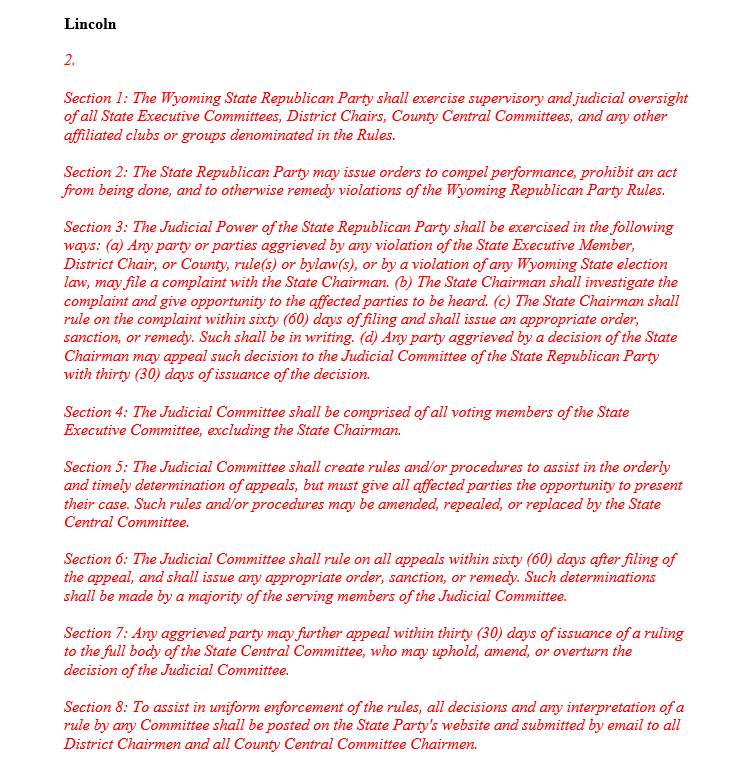 Lincoln

2.

Section 1: The Wyoming State Republican Party shall exercise supervisory and judicial oversight of all State Executive Committees, District Chairs, County Central Committees, and any other affiliated clubs or groups denominated in the Rules.

Section 2: The State Republican Party may issue orders to compel performance, prohibit an act from being done, and to otherwise remedy violations of the Wyoming Republican Party Rules.

Section 3: The Judicial Power of the State Republican Party shall be exercised in the following ways: (a) Any party or parties aggrieved by any violation of the State Executive Member, District Chair, or County, rule(s) or bylaw(s), or by a violation of any Wyoming State election law, may file a complaint with the State Chairman. (b) The State Chairman shall investigate the complaint and give opportunity to the affected parties to be heard. (c) The State Chairman shall rule on the complaint within sixty (60) days of filing and shall issue an appropriate order, sanction, or remedy. Such shall be in writing. (d) Any party aggrieved by a decision of the State Chairman may appeal such decision to the Judicial Committee of the State Republican Party with thirty (30) days of issuance of the decision.

Section 4: The Judicial Committee shall be comprised of all voting members of the State Executive Committee, excluding the State Chairman.

Section 5: The Judicial Committee shall create rules and/or procedures to assist in the orderly and timely determination of appeals, but must give all affected parties the opportunity to present their case. Such rules and/or procedures may be amended, repealed, or replaced by the State Central Committee.

Section 6: The Judicial Committee shall rule on all appeals within sixty (60) days after filing of the appeal, and shall issue any appropriate order, sanction, or remedy. Such determinations shall be made by a majority of the serving members of the Judicial Committee.

Section 7: Any aggrieved party may further appeal within thirty (30) days of issuance of a ruling to the full body of the State Central Committee, who may uphold, amend, or overturn the decision of the Judicial Committee.

Section 8: To assist in uniform enforcement of the rules, all decisions and any interpretation of a rule by any Committee shall be posted on the State Party's website and submitted by email to all District Chairmen and all County Central Committee Chairmen.